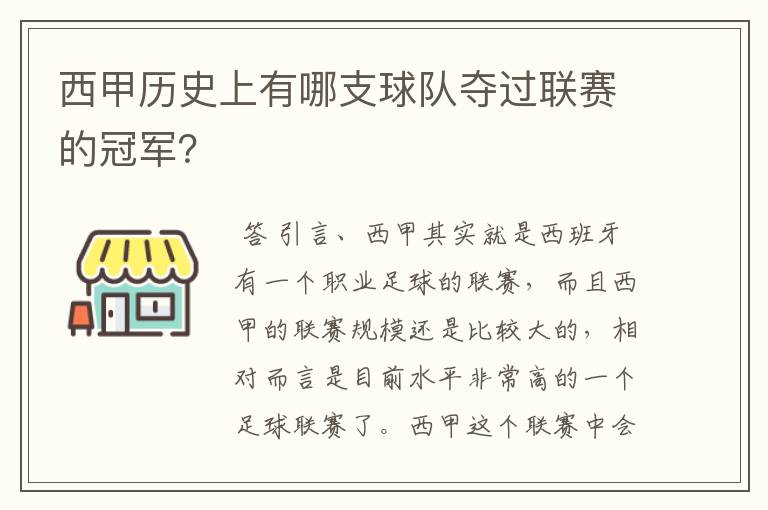 西甲历史上有哪支球队夺过联赛的冠军?

答引言、西甲其实就是西班牙有一个职业足球的联赛，而且西甲的联赛规模还是比较大的，相对而言是目前水平非常高的一个足球联赛了。西甲这个联赛中会